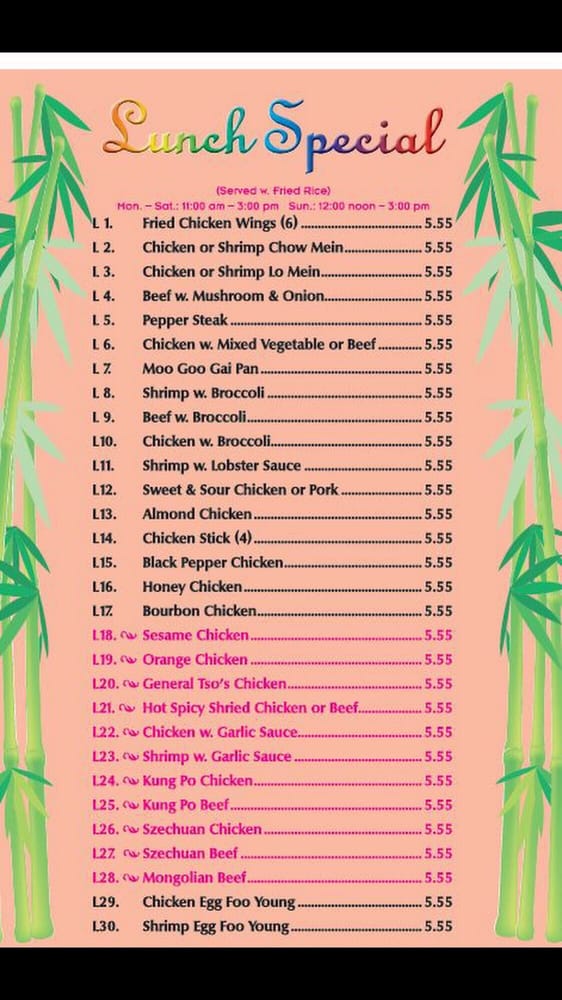 Lunch Special

(Served w. Fried Rice)
Mon. – Sat.: 11:00 am – 3:00 pm Sun.: 12:00 noon – 3:00 pm

L 1. Fried Chicken Wings (6) ........ 5.55
L 2. Chicken or Shrimp Chow Mein ........ 5.55
L 3. Chicken or Shrimp Lo Mein ........ 5.55
L 4. Beef w. Mushroom & Onion ........ 5.55
L 5. Pepper Steak ........ 5.55
L 6. Chicken w. Mixed Vegetable or Beef ........ 5.55
L 7. Moo Goo Gai Pan ........ 5.55
L 8. Shrimp w. Broccoli ........ 5.55
L 9. Beef w. Broccoli ........ 5.55
L10. Chicken w. Broccoli ........ 5.55
L11. Shrimp w. Lobster Sauce ........ 5.55
L12. Sweet & Sour Chicken or Pork ........ 5.55
L13. Almond Chicken ........ 5.55
L14. Chicken Stick (4) ........ 5.55
L15. Black Pepper Chicken ........ 5.55
L16. Honey Chicken ........ 5.55
L17. Bourbon Chicken ........ 5.55
L18. Sesame Chicken ........ 5.55
L19. Orange Chicken ........ 5.55
L20. General Tso's Chicken ........ 5.55
L21. Hot Spicy Shried Chicken or Beef ........ 5.55
L22. Chicken w. Garlic Sauce ........ 5.55
L23. Shrimp w. Garlic Sauce ........ 5.55
L24. Kung Po Chicken ........ 5.55
L25. Kung Po Beef ........ 5.55
L26. Szechuan Chicken ........ 5.55
L27. Szechuan Beef ........ 5.55
L28. Mongolian Beef ........ 5.55
L29. Chicken Egg Foo Young ........ 5.55
L30. Shrimp Egg Foo Young ........ 5.55